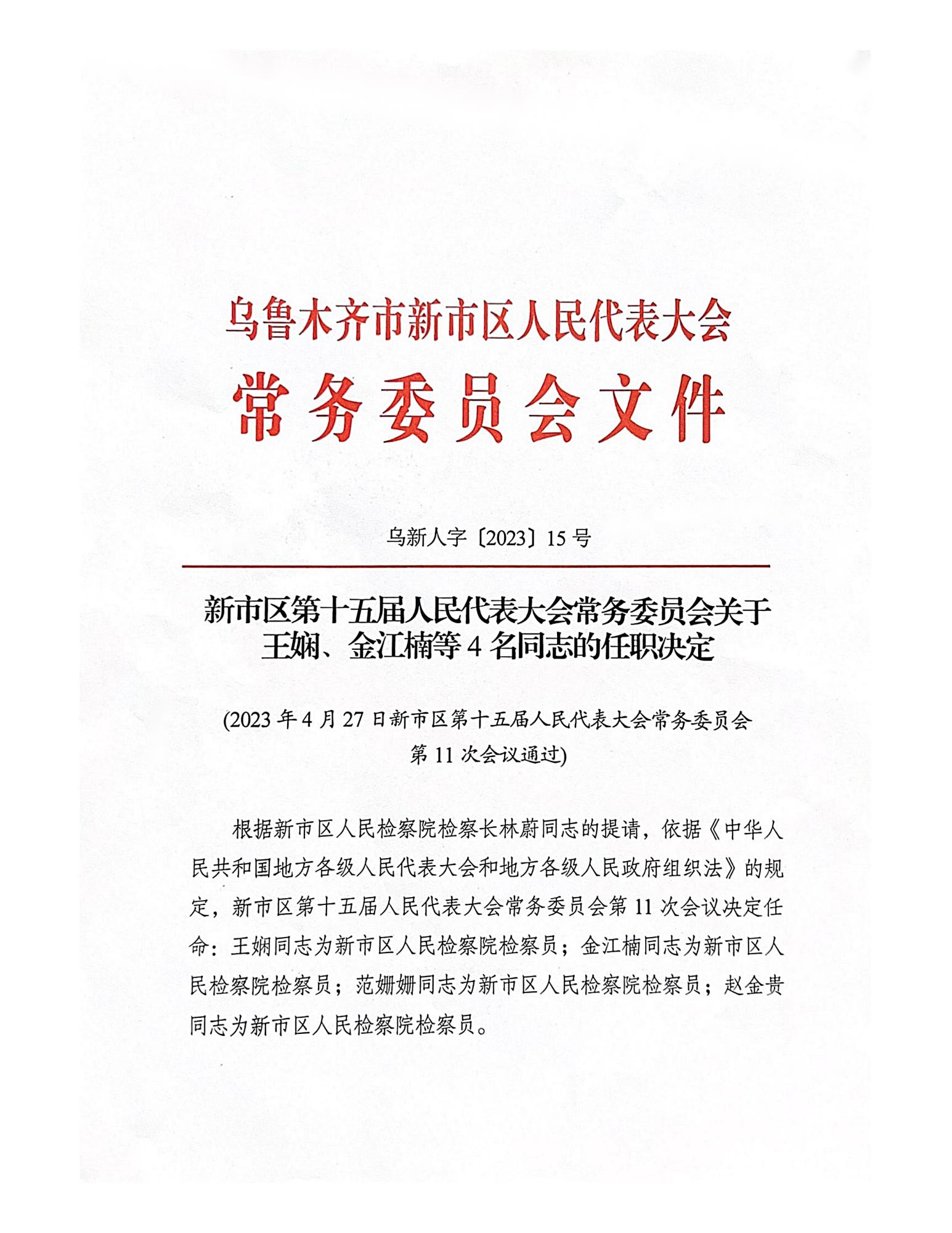 乌鲁木齐市新市区人民代表大会

常务委员会文件

乌新人字〔2023〕15号

新市区第十五届人民代表大会常务委员会关于王娴、金江楠等4名同志的任职决定

(2023年4月27日新市区第十五届人民代表大会常务委员会第11次会议通过)

根据新市区人民检察院检察长林蔚同志的提请，依据《中华人民共和国地方各级人民代表大会和地方各级人民政府组织法》的规定，新市区第十五届人民代表大会常务委员会第11次会议决定任命：王娴同志为新市区人民检察院检察员；金江楠同志为新市区人民检察院检察员；范姗姗同志为新市区人民检察院检察员；赵金贵同志为新市区人民检察院检察员。